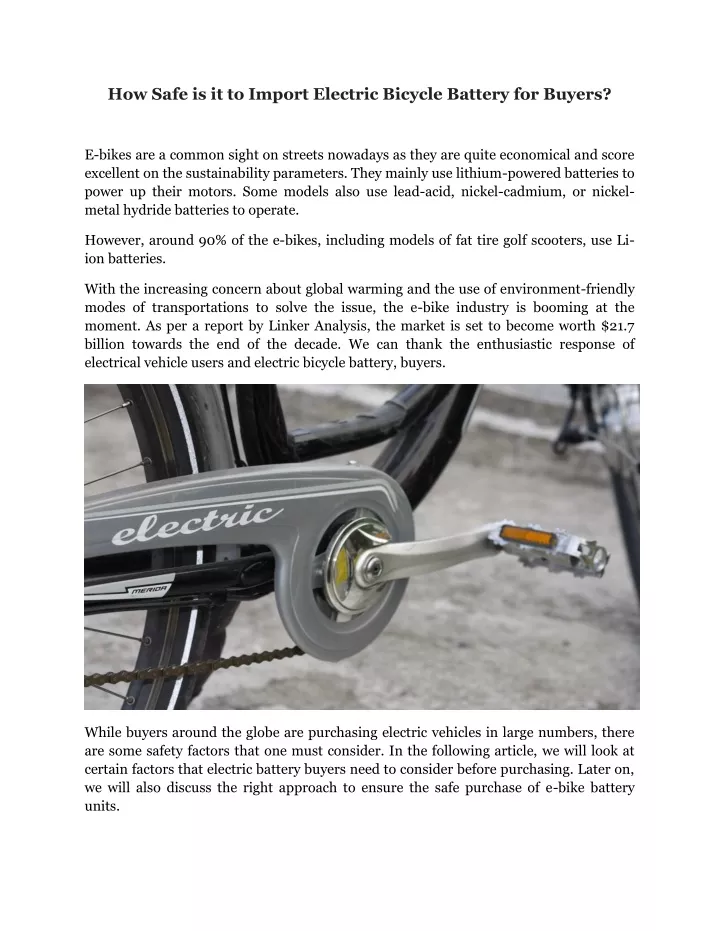 How Safe is it to Import Electric Bicycle Battery for Buyers?

E-bikes are a common sight on streets nowadays as they are quite economical and score excellent on the sustainability parameters. They mainly use lithium-powered batteries to power up their motors. Some models also use lead-acid, nickel-cadmium, or nickel-metal hydride batteries to operate.

However, around 90% of the e-bikes, including models of fat tire golf scooters, use Li-ion batteries.

With the increasing concern about global warming and the use of environment-friendly modes of transportations to solve the issue, the e-bike industry is booming at the moment. As per a report by Linker Analysis, the market is set to become worth $21.7 billion towards the end of the decade. We can thank the enthusiastic response of electrical vehicle users and electric bicycle battery, buyers.

electric

MERIDA

While buyers around the globe are purchasing electric vehicles in large numbers, there are some safety factors that one must consider. In the following article, we will look at certain factors that electric battery buyers need to consider before purchasing. Later on, we will also discuss the right approach to ensure the safe purchase of e-bike battery units.